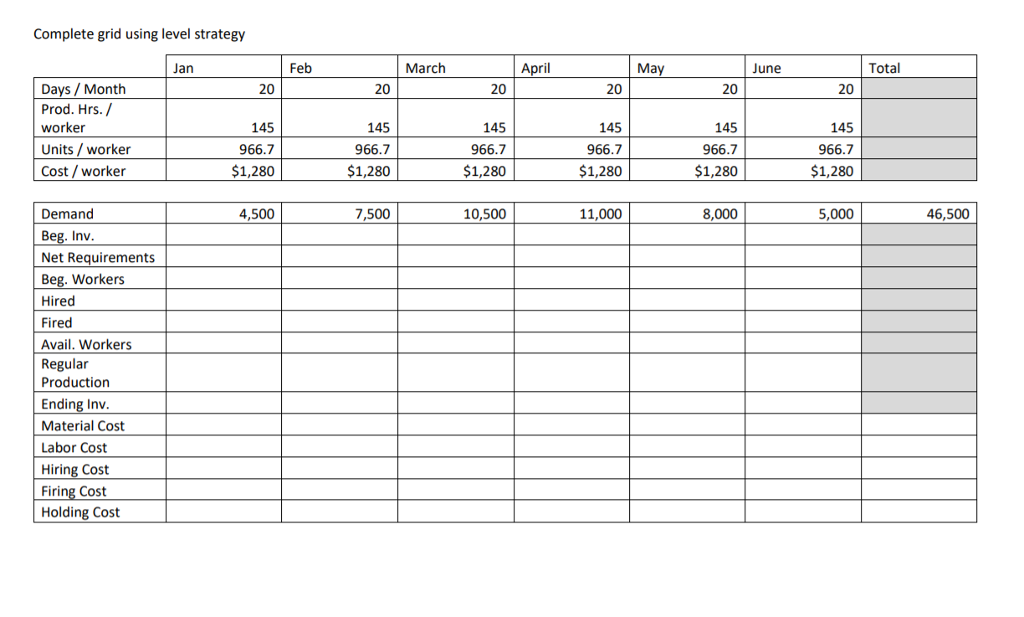 Complete grid using level strategy

| | Jan | Feb | March | April | May | June | Total |
|---|---|---|---|---|---|---|---|
| Days / Month | 20 | 20 | 20 | 20 | 20 | 20 | |
| Prod. Hrs. / worker | 145 | 145 | 145 | 145 | 145 | 145 | |
| Units / worker | 966.7 | 966.7 | 966.7 | 966.7 | 966.7 | 966.7 | |
| Cost / worker | $1,280 | $1,280 | $1,280 | $1,280 | $1,280 | $1,280 | |

| | | | | | | | |
|---|---|---|---|---|---|---|---|
| Demand | 4,500 | 7,500 | 10,500 | 11,000 | 8,000 | 5,000 | 46,500 |
| Beg. Inv. | | | | | | | |
| Net Requirements | | | | | | | |
| Beg. Workers | | | | | | | |
| Hired | | | | | | | |
| Fired | | | | | | | |
| Avail. Workers | | | | | | | |
| Regular Production | | | | | | | |
| Ending Inv. | | | | | | | |
| Material Cost | | | | | | | |
| Labor Cost | | | | | | | |
| Hiring Cost | | | | | | | |
| Firing Cost | | | | | | | |
| Holding Cost | | | | | | | |